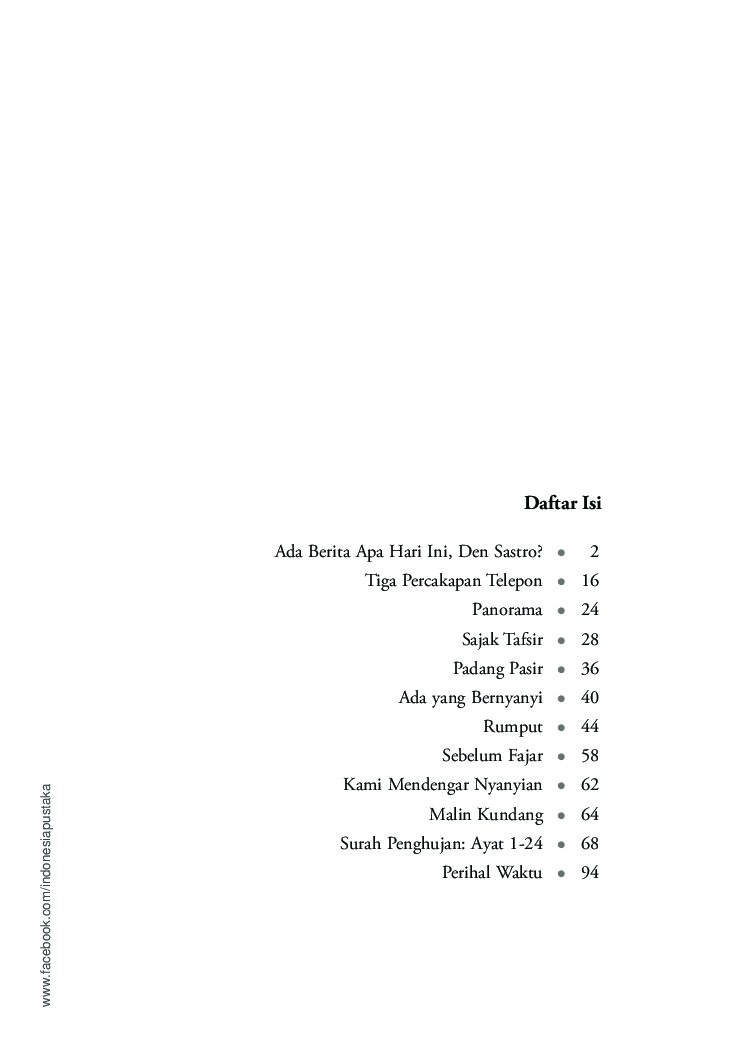 Daftar Isi

Ada Berita Apa Hari Ini, Den Sastro? • 2
Tiga Percakapan Telepon • 16
Panorama • 24
Sajak Tafsir • 28
Padang Pasir • 36
Ada yang Bernyanyi • 40
Rumput • 44
Sebelum Fajar • 58
Kami Mendengar Nyanyian • 62
Malin Kundang • 64
Surah Penghujan: Ayat 1-24 • 68
Perihal Waktu • 94

www.facebook.com/indonesiapustaka